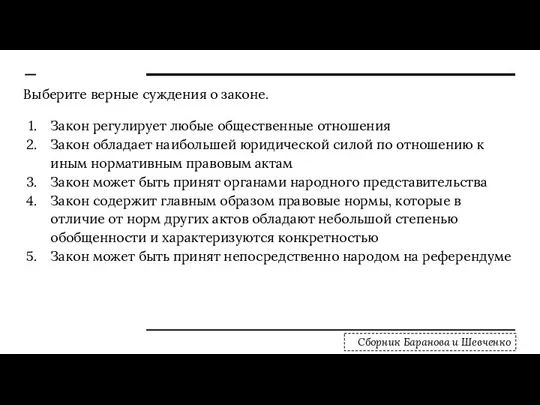 Выберите верные суждения о законе.

1. Закон регулирует любые общественные отношения
2. Закон обладает наибольшей юридической силой по отношению к иным нормативным правовым актам
3. Закон может быть принят органами народного представительства
4. Закон содержит главным образом правовые нормы, которые в отличие от норм других актов обладают небольшой степенью обобщенности и характеризуются конкретностью
5. Закон может быть принят непосредственно народом на референдуме

Сборник Баранова и Шевченко